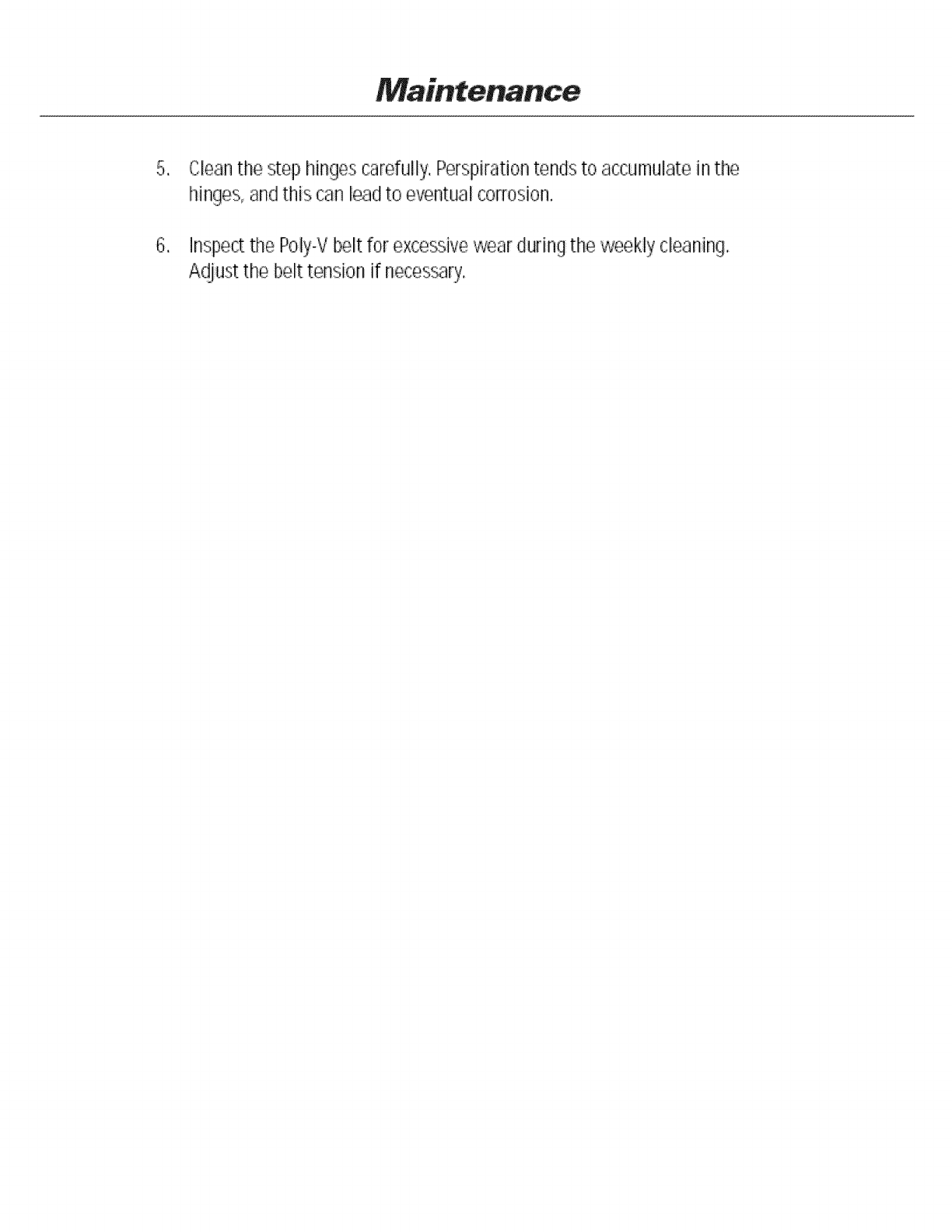 Maintenance

5. Clean the step hinges carefully. Perspiration tends to accumulate in the hinges, and this can lead to eventual corrosion.

6. Inspect the Poly-V belt for excessive wear during the weekly cleaning. Adjust the belt tension if necessary.